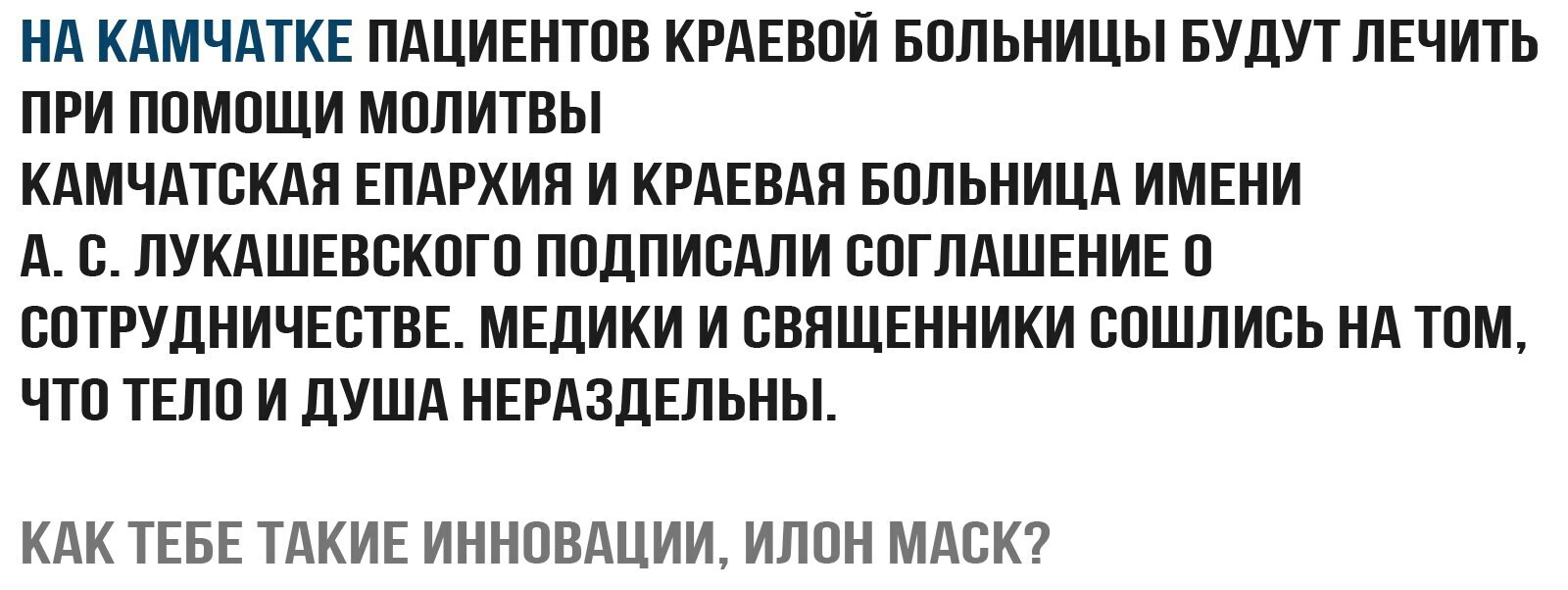 НА КАМЧАТКЕ ПАЦИЕНТОВ КРАЕВОЙ БОЛЬНИЦЫ БУДУТ ЛЕЧИТЬ ПРИ ПОМОЩИ МОЛИТВЫ
КАМЧАТСКАЯ ЕПАРХИЯ И КРАЕВАЯ БОЛЬНИЦА ИМЕНИ А. С. ЛУКАШЕВСКОГО ПОДПИСАЛИ СОГЛАШЕНИЕ О СОТРУДНИЧЕСТВЕ. МЕДИКИ И СВЯЩЕННИКИ СОШЛИСЬ НА ТОМ, ЧТО ТЕЛО И ДУША НЕРАЗДЕЛЬНЫ.

КАК ТЕБЕ ТАКИЕ ИННОВАЦИИ, ИЛОН МАСК?